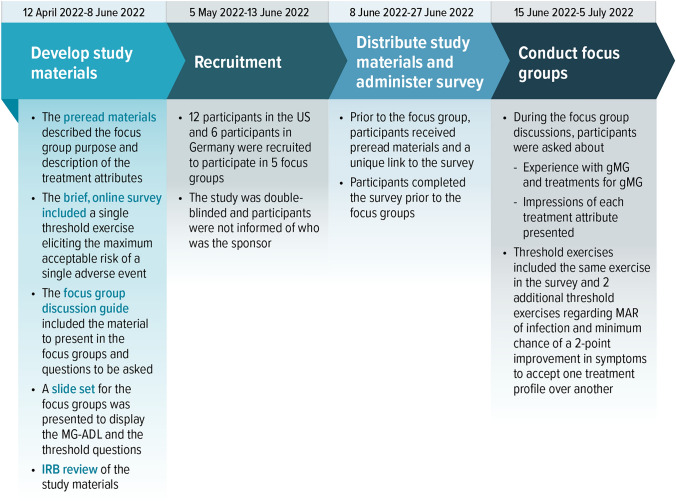 12 April 2022-8 June 2022

Develop study materials

- The preread materials described the focus group purpose and description of the treatment attributes
- The brief, online survey included a single threshold exercise eliciting the maximum acceptable risk of a single adverse event
- The focus group discussion guide included the material to present in the focus groups and questions to be asked
- A slide set for the focus groups was presented to display the MG-ADL and the threshold questions
- IRB review of the study materials

5 May 2022-13 June 2022

Recruitment

- 12 participants in the US and 6 participants in Germany were recruited to participate in 5 focus groups
- The study was double-blinded and participants were not informed of who was the sponsor

8 June 2022-27 June 2022

Distribute study materials and administer survey

- Prior to the focus group, participants received preread materials and a unique link to the survey
- Participants completed the survey prior to the focus groups

15 June 2022-5 July 2022

Conduct focus groups

- During the focus group discussions, participants were asked about
 - Experience with gMG and treatments for gMG
 - Impressions of each treatment attribute presented
- Threshold exercises included the same exercise in the survey and 2 additional threshold exercises regarding MAR of infection and minimum chance of a 2-point improvement in symptoms to accept one treatment profile over another